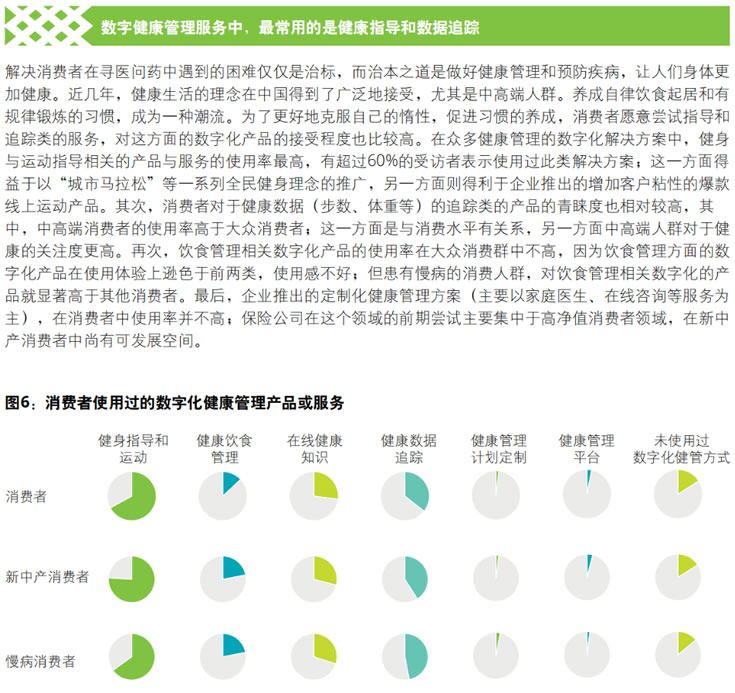 数字健康管理服务中，最常用的是健康指导和数据追踪

解决消费者在寻医问药中遇到的困难仅仅是治标，而治本之道是做好健康管理和预防疾病，让人们身体更加健康。近几年，健康生活的理念在中国得到了广泛地接受，尤其是中高端人群。养成自律饮食起居和有规律锻炼的习惯，成为一种潮流。为了更好地克服自己的惰性，促进习惯的养成，消费者愿意尝试指导和追踪类的服务，对这方面的数字化产品的接受程度也比较高。在众多健康管理的数字化解决方案中，健身与运动指导相关的产品与服务的使用率最高，有超过60%的受访者表示使用过此类解决方案；这一方面得益于以“城市马拉松”等一系列全民健身理念的推广，另一方面则得利于企业推出的增加客户粘性的爆款线上运动产品。其次，消费者对于健康数据（步数、体重等）的追踪类的产品的青睐度也相对较高，其中，中高端消费者的使用率高于大众消费者；这一方面是与消费水平有关系，另一方面中高端人群对于健康的关注度更高。再次，饮食管理相关数字化产品的使用率在大众消费群中不高，因为饮食管理方面的数字化产品在使用体验上逊色于前两类，使用感不好；但患有慢病的消费人群，对饮食管理相关数字化的产品就显著高于其他消费者。最后，企业推出的定制化健康管理方案（主要以家庭医生、在线咨询等服务为主），在消费者中使用率并不高；保险公司在这个领域的前期尝试主要集中于高净值消费者领域，在新中产消费者中尚有可发展空间。

图6：消费者使用过的数字化健康管理产品或服务

健身指导和运动
健康饮食管理
在线健康知识
健康数据追踪
健康管理计划定制
健康管理平台
未使用过数字化健管方式

消费者

新中产消费者

慢病消费者